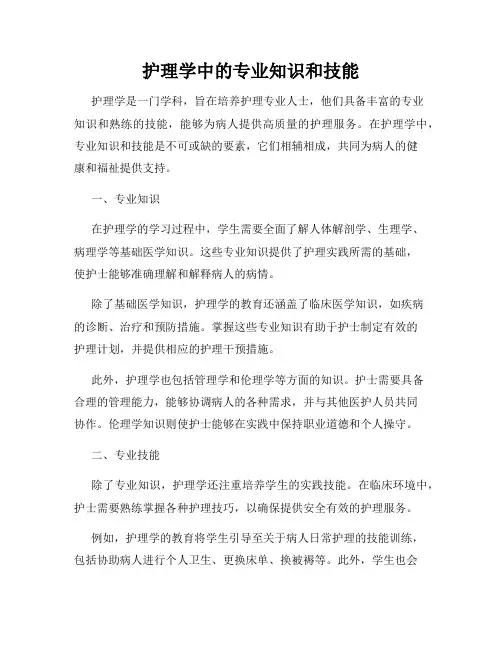 护理学中的专业知识和技能

护理学是一门学科，旨在培养护理专业人士，他们具备丰富的专业知识和熟练的技能，能够为病人提供高质量的护理服务。在护理学中，专业知识和技能是不可或缺的要素，它们相辅相成，共同为病人的健康和福祉提供支持。

一、专业知识

在护理学的学习过程中，学生需要全面了解人体解剖学、生理学、病理学等基础医学知识。这些专业知识提供了护理实践所需的基础，使护士能够准确理解和解释病人的病情。

除了基础医学知识，护理学的教育还涵盖了临床医学知识，如疾病的诊断、治疗和预防措施。掌握这些专业知识有助于护士制定有效的护理计划，并提供相应的护理干预措施。

此外，护理学也包括管理学和伦理学等方面的知识。护士需要具备合理的管理能力，能够协调病人的各种需求，并与其他医护人员共同协作。伦理学知识则使护士能够在实践中保持职业道德和个人操守。

二、专业技能

除了专业知识，护理学还注重培养学生的实践技能。在临床环境中，护士需要熟练掌握各种护理技巧，以确保提供安全有效的护理服务。

例如，护理学的教育将学生引导至关于病人日常护理的技能训练，包括协助病人进行个人卫生、更换床单、换被褥等。此外，学生也会